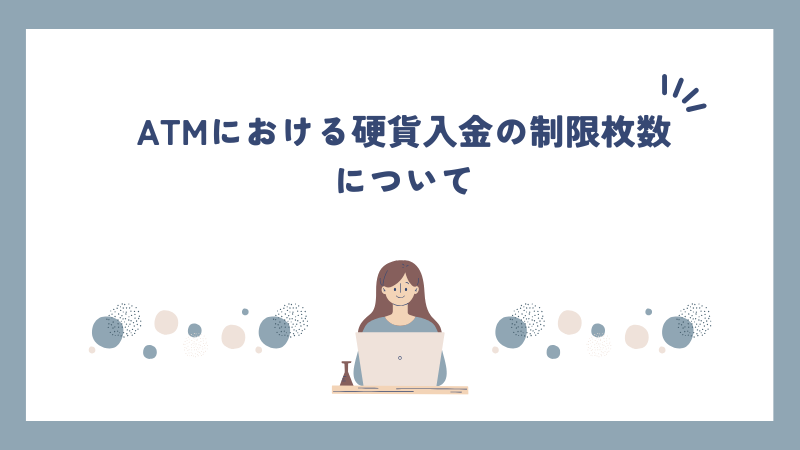 ATMにおける硬貨入金の制限枚数について